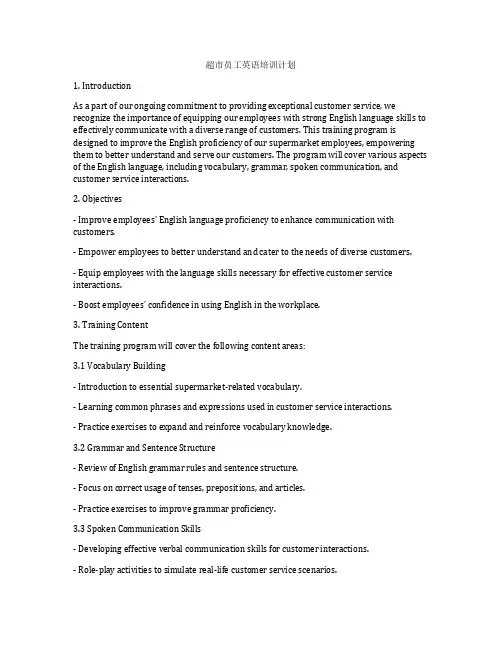 超市员工英语培训计划

1. Introduction

As a part of our ongoing commitment to providing exceptional customer service, we recognize the importance of equipping our employees with strong English language skills to effectively communicate with a diverse range of customers. This training program is designed to improve the English proficiency of our supermarket employees, empowering them to better understand and serve our customers. The program will cover various aspects of the English language, including vocabulary, grammar, spoken communication, and customer service interactions.

2. Objectives

- Improve employees' English language proficiency to enhance communication with customers.

- Empower employees to better understand and cater to the needs of diverse customers.

- Equip employees with the language skills necessary for effective customer service interactions.

- Boost employees' confidence in using English in the workplace.

3. Training Content

The training program will cover the following content areas:

3.1 Vocabulary Building

- Introduction to essential supermarket-related vocabulary.

- Learning common phrases and expressions used in customer service interactions.

- Practice exercises to expand and reinforce vocabulary knowledge.

3.2 Grammar and Sentence Structure

- Review of English grammar rules and sentence structure.

- Focus on correct usage of tenses, prepositions, and articles.

- Practice exercises to improve grammar proficiency.

3.3 Spoken Communication Skills

- Developing effective verbal communication skills for customer interactions.

- Role-play activities to simulate real-life customer service scenarios.